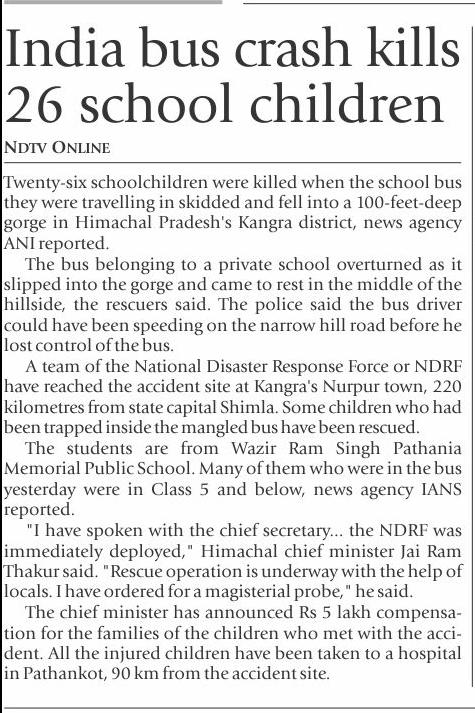 India bus crash kills 26 school children

NDTV ONLINE

Twenty-six schoolchildren were killed when the school bus they were travelling in skidded and fell into a 100-feet-deep gorge in Himachal Pradesh's Kangra district, news agency ANI reported.

The bus belonging to a private school overturned as it slipped into the gorge and came to rest in the middle of the hillside, the rescuers said. The police said the bus driver could have been speeding on the narrow hill road before he lost control of the bus.

A team of the National Disaster Response Force or NDRF have reached the accident site at Kangra's Nurpur town, 220 kilometres from state capital Shimla. Some children who had been trapped inside the mangled bus have been rescued.

The students are from Wazir Ram Singh Pathania Memorial Public School. Many of them who were in the bus yesterday were in Class 5 and below, news agency IANS reported.

"I have spoken with the chief secretary... the NDRF was immediately deployed," Himachal chief minister Jai Ram Thakur said. "Rescue operation is underway with the help of locals. I have ordered for a magisterial probe," he said.

The chief minister has announced Rs 5 lakh compensation for the families of the children who met with the accident. All the injured children have been taken to a hospital in Pathankot, 90 km from the accident site.